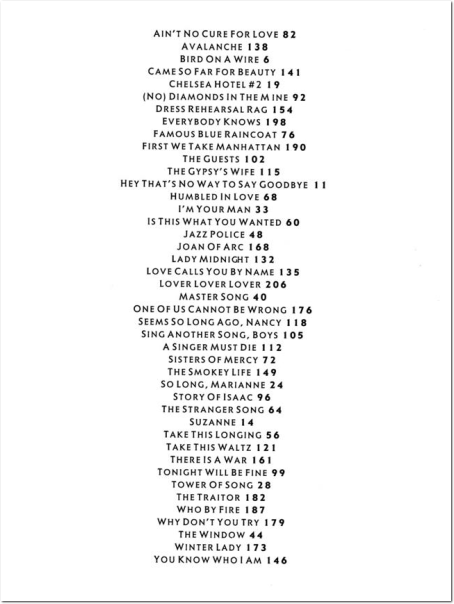 AIN'T NO CURE FOR LOVE 82
AVALANCHE 138
BIRD ON A WIRE 6
CAME SO FAR FOR BEAUTY 141
CHELSEA HOTEL #2 19
(NO) DIAMONDS IN THE MINE 92
DRESS REHEARSAL RAG 154
EVERYBODY KNOWS 198
FAMOUS BLUE RAINCOAT 76
FIRST WE TAKE MANHATTAN 190
THE GUESTS 102
THE GYPSY'S WIFE 115
HEY THAT'S NO WAY TO SAY GOODBYE 11
HUMBLED IN LOVE 68
I'M YOUR MAN 33
IS THIS WHAT YOU WANTED 60
JAZZ POLICE 48
JOAN OF ARC 168
LADY MIDNIGHT 132
LOVE CALLS YOU BY NAME 135
LOVER LOVER LOVER 206
MASTER SONG 40
ONE OF US CANNOT BE WRONG 176
SEEMS SO LONG AGO, NANCY 118
SING ANOTHER SONG, BOYS 105
A SINGER MUST DIE 112
SISTERS OF MERCY 72
THE SMOKEY LIFE 149
SO LONG, MARIANNE 24
STORY OF ISAAC 96
THE STRANGER SONG 64
SUZANNE 14
TAKE THIS LONGING 56
TAKE THIS WALTZ 121
THERE IS A WAR 161
TONIGHT WILL BE FINE 99
TOWER OF SONG 28
THE TRAITOR 182
WHO BY FIRE 187
WHY DON'T YOU TRY 179
THE WINDOW 44
WINTER LADY 173
YOU KNOW WHO I AM 146